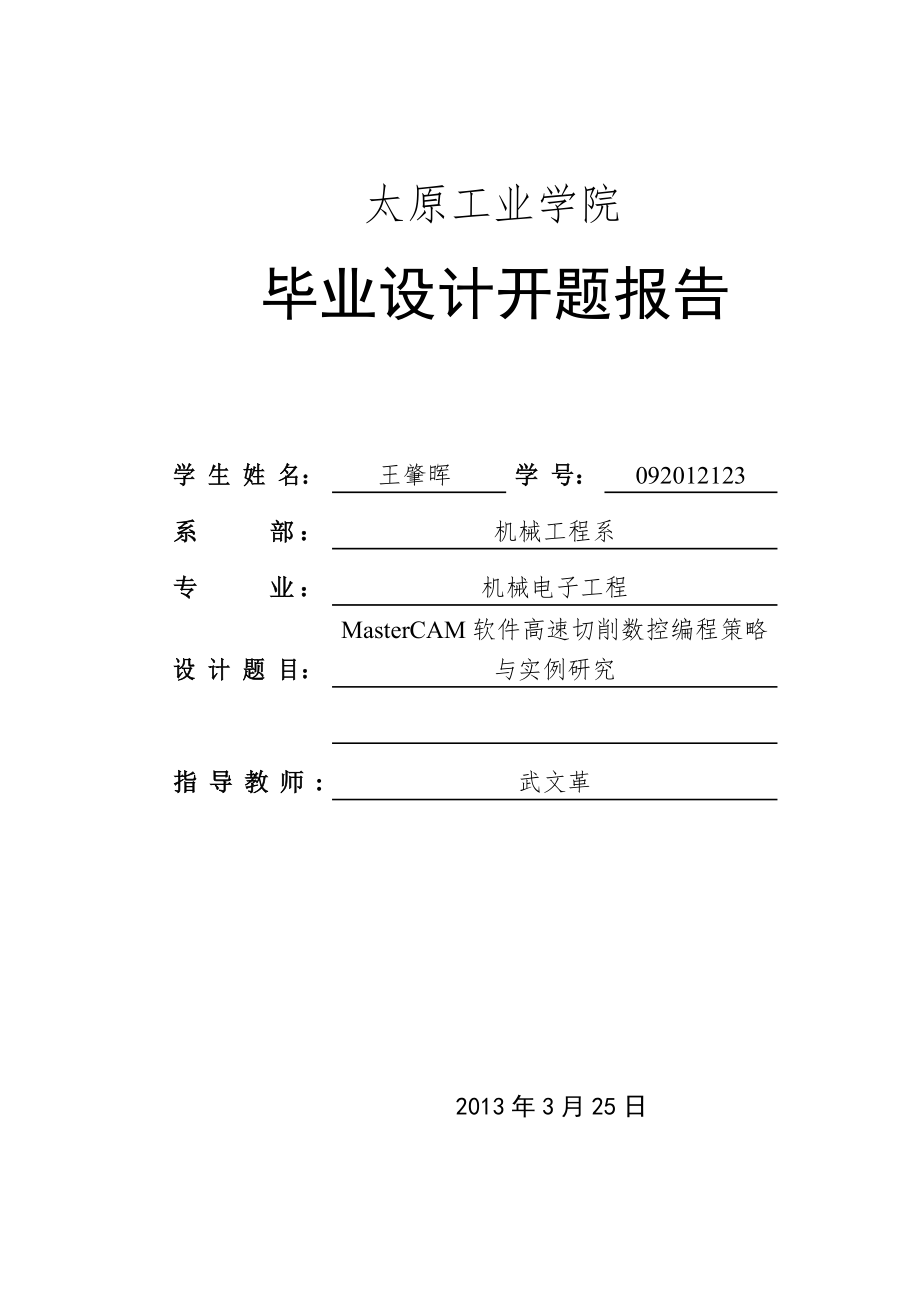 太原工业学院

毕业设计开题报告

学 生 姓 名： 王肇晖 学 号： 092012123

系 部： 机械工程系

专 业： 机械电子工程

设 计 题 目： MasterCAM 软件高速切削数控编程策略与实例研究

指 导 教 师： 武文革

2013 年 3 月 25 日